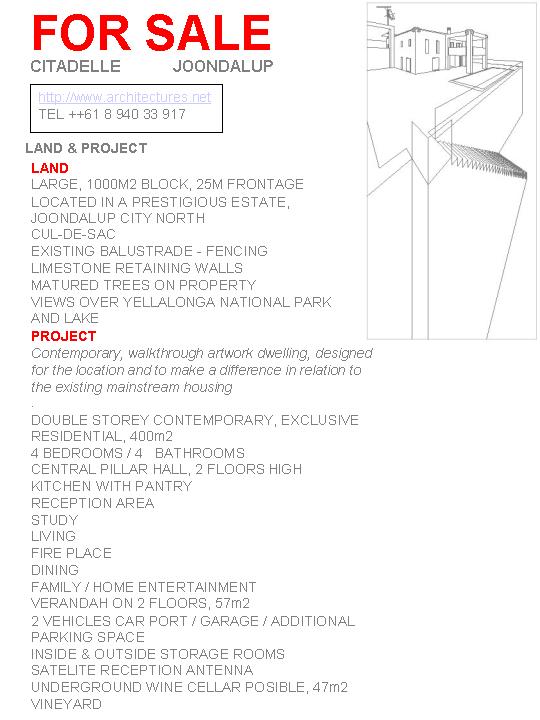 FOR SALE
CITADELLE JOONDALUP

http://www.architectures.net
TEL ++61 8 940 33 917

LAND & PROJECT
LAND
LARGE, 1000M2 BLOCK, 25M FRONTAGE
LOCATED IN A PRESTIGIOUS ESTATE, JOONDALUP CITY NORTH
CUL-DE-SAC
EXISTING BALUSTRADE - FENCING
LIMESTONE RETAINING WALLS
MATURED TREES ON PROPERTY
VIEWS OVER YELLALONGA NATIONAL PARK AND LAKE
PROJECT
Contemporary, walkthrough artwork dwelling, designed for the location and to make a difference in relation to the existing mainstream housing
.
DOUBLE STOREY CONTEMPORARY, EXCLUSIVE RESIDENTIAL, 400m2
4 BEDROOMS / 4 BATHROOMS
CENTRAL PILLAR HALL, 2 FLOORS HIGH
KITCHEN WITH PANTRY
RECEPTION AREA
STUDY
LIVING
FIRE PLACE
DINING
FAMILY / HOME ENTERTAINMENT
VERANDAH ON 2 FLOORS, 57m2
2 VEHICLES CAR PORT / GARAGE / ADDITIONAL PARKING SPACE
INSIDE & OUTSIDE STORAGE ROOMS
SATELITE RECEPTION ANTENNA
UNDERGROUND WINE CELLAR POSIBLE, 47m2
VINEYARD